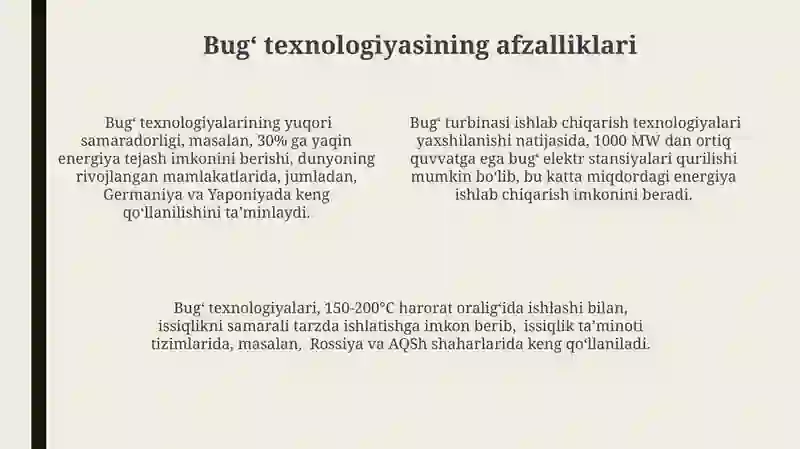 Bug‘ texnologiyasining afzalliklari

Bug‘ texnologiyalarining yuqori samaradorligi, masalan, 30% ga yaqin energiya tejash imkonini berishi, dunyoning rivojlangan mamlakatlarida, jumladan, Germaniya va Yaponiyada keng qo‘llanilishini ta’minlaydi.

Bug‘ turbinasi ishlab chiqarish texnologiyalari yaxshilanishi natijasida, 1000 MW dan ortiq quvvatga ega bug‘ elektr stansiyalari qurilishi mumkin bo‘lib, bu katta miqdordagi energiya ishlab chiqarish imkonini beradi.

Bug‘ texnologiyalari, 150-200°C harorat oralig‘ida ishlashi bilan, issiqlikni samarali tarzda ishlatishga imkon berib, issiqlik ta’minoti tizimlarida, masalan, Rossiya va AQSh shaharlarida keng qo‘llaniladi.